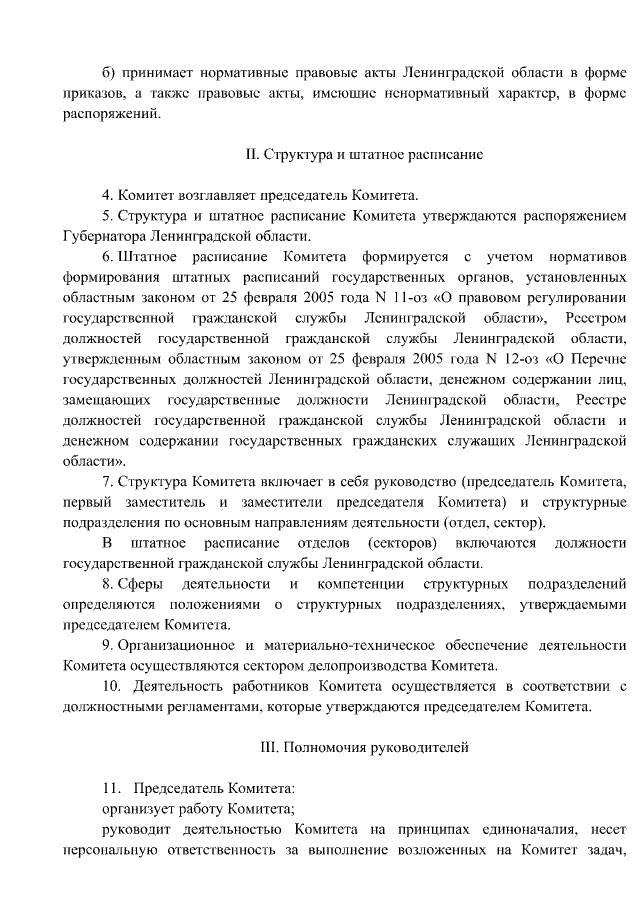 б) принимает нормативные правовые акты Ленинградской области в форме приказов, а также правовые акты, имеющие ненормативный характер, в форме распоряжений.

II. Структура и штатное расписание

4. Комитет возглавляет председатель Комитета.

5. Структура и штатное расписание Комитета утверждаются распоряжением Губернатора Ленинградской области.

6. Штатное расписание Комитета формируется с учетом нормативов формирования штатных расписаний государственных органов, установленных областным законом от 25 февраля 2005 года N 11-оз «О правовом регулировании государственной гражданской службы Ленинградской области», Реестром должностей государственной гражданской службы Ленинградской области, утвержденным областным законом от 25 февраля 2005 года N 12-оз «О Перечне государственных должностей Ленинградской области, денежном содержании лиц, замещающих государственные должности Ленинградской области, Реестре должностей государственной гражданской службы Ленинградской области и денежном содержании государственных гражданских служащих Ленинградской области».

7. Структура Комитета включает в себя руководство (председатель Комитета, первый заместитель и заместители председателя Комитета) и структурные подразделения по основным направлениям деятельности (отдел, сектор).

В штатное расписание отделов (секторов) включаются должности государственной гражданской службы Ленинградской области.

8. Сферы деятельности и компетенции структурных подразделений определяются положениями о структурных подразделениях, утверждаемыми председателем Комитета.

9. Организационное и материально-техническое обеспечение деятельности Комитета осуществляются сектором делопроизводства Комитета.

10. Деятельность работников Комитета осуществляется в соответствии с должностными регламентами, которые утверждаются председателем Комитета.

III. Полномочия руководителей

11. Председатель Комитета:

организует работу Комитета;

руководит деятельностью Комитета на принципах единоначалия, несет персональную ответственность за выполнение возложенных на Комитет задач,